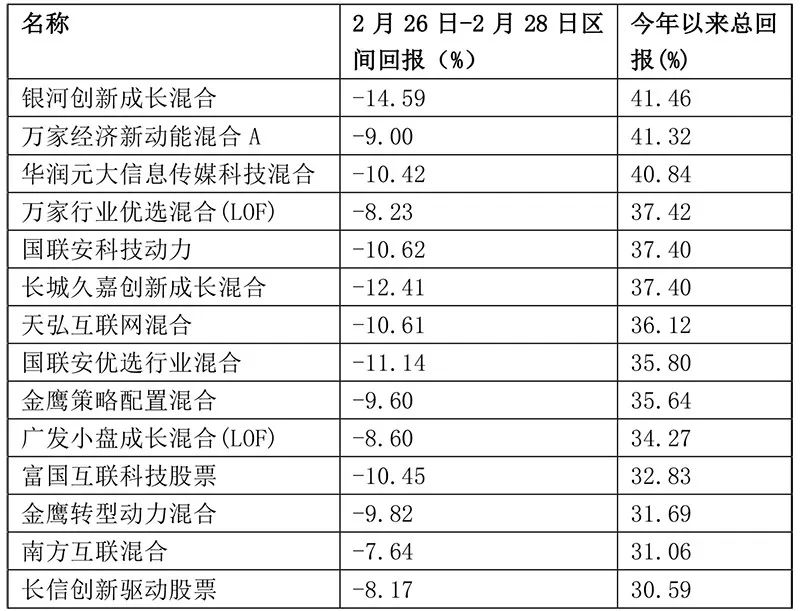 | 名称 | 2月26日-2月28日区间回报（%） | 今年以来总回报(%) |
|---|---|---|
| 银河创新成长混合 | -14.59 | 41.46 |
| 万家经济新动能混合A | -9.00 | 41.32 |
| 华润元大信息传媒科技混合 | -10.42 | 40.84 |
| 万家行业优选混合(LOF) | -8.23 | 37.42 |
| 国联安科技动力 | -10.62 | 37.40 |
| 长城久嘉创新成长混合 | -12.41 | 37.40 |
| 天弘互联网混合 | -10.61 | 36.12 |
| 国联安优选行业混合 | -11.14 | 35.80 |
| 金鹰策略配置混合 | -9.60 | 35.64 |
| 广发小盘成长混合(LOF) | -8.60 | 34.27 |
| 富国互联科技股票 | -10.45 | 32.83 |
| 金鹰转型动力混合 | -9.82 | 31.69 |
| 南方互联混合 | -7.64 | 31.06 |
| 长信创新驱动股票 | -8.17 | 30.59 |